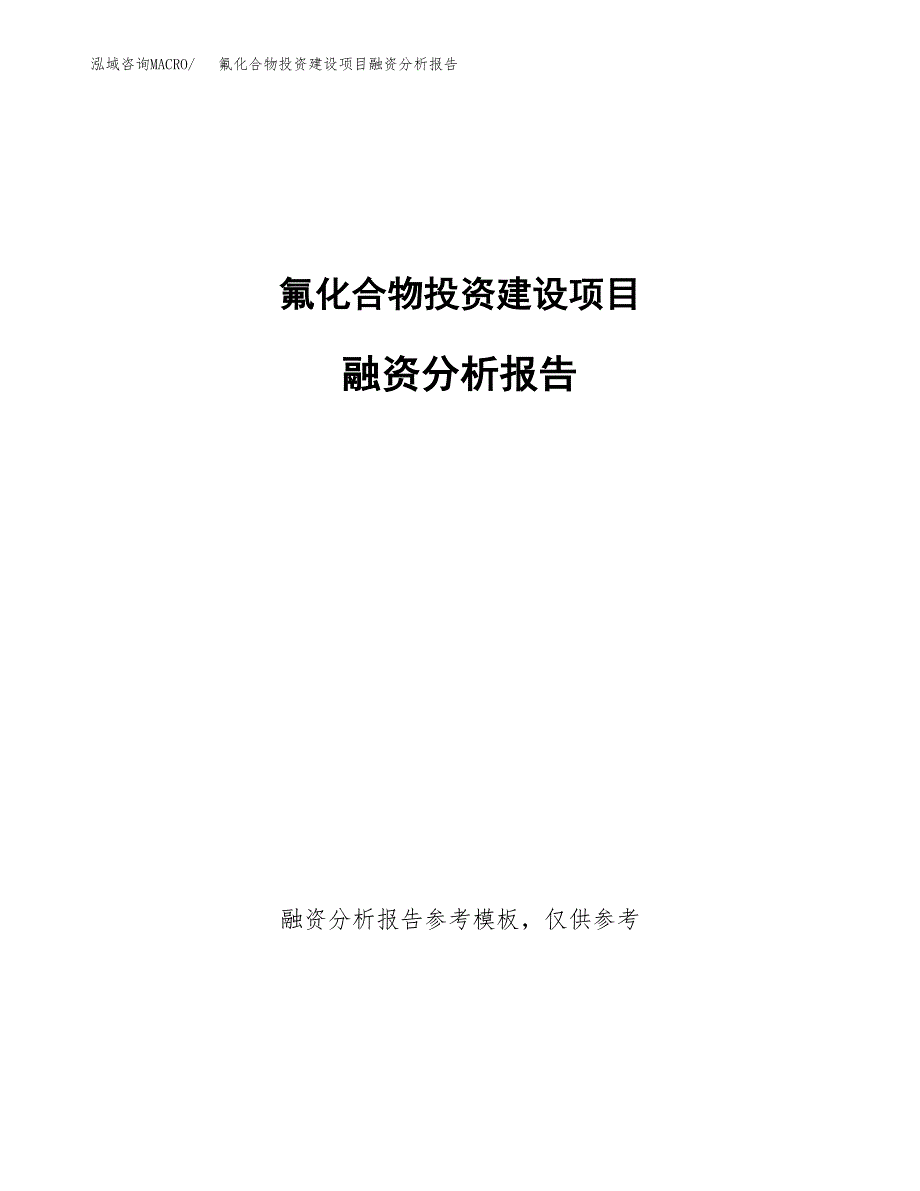 泓域咨询MACRO/　氟化合物投资建设项目融资分析报告

氟化合物投资建设项目

融资分析报告

融资分析报告参考模板，仅供参考